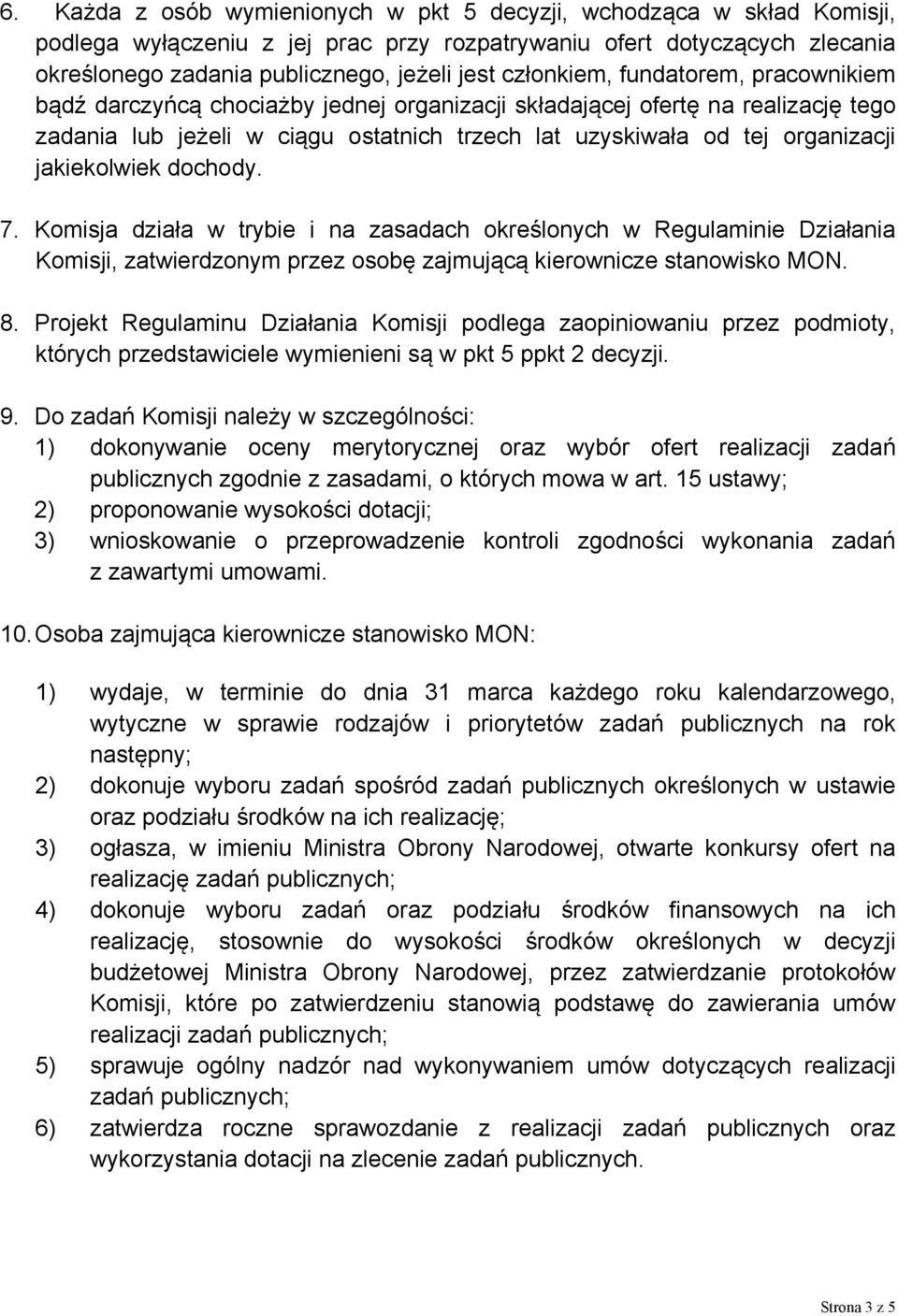 6. Każda z osób wymienionych w pkt 5 decyzji, wchodząca w skład Komisji, podlega wyłączeniu z jej prac przy rozpatrywaniu ofert dotyczących zlecania określonego zadania publicznego, jeżeli jest członkiem, fundatorem, pracownikiem bądź darczyńcą chociażby jednej organizacji składającej ofertę na realizację tego zadania lub jeżeli w ciągu ostatnich trzech lat uzyskiwała od tej organizacji jakiekolwiek dochody.

7. Komisja działa w trybie i na zasadach określonych w Regulaminie Działania Komisji, zatwierdzonym przez osobę zajmującą kierownicze stanowisko MON.

8. Projekt Regulaminu Działania Komisji podlega zaopiniowaniu przez podmioty, których przedstawiciele wymienieni są w pkt 5 ppkt 2 decyzji.

9. Do zadań Komisji należy w szczególności:
1) dokonywanie oceny merytorycznej oraz wybór ofert realizacji zadań publicznych zgodnie z zasadami, o których mowa w art. 15 ustawy;
2) proponowanie wysokości dotacji;
3) wnioskowanie o przeprowadzenie kontroli zgodności wykonania zadań z zawartymi umowami.

10. Osoba zajmująca kierownicze stanowisko MON:

1) wydaje, w terminie do dnia 31 marca każdego roku kalendarzowego, wytyczne w sprawie rodzajów i priorytetów zadań publicznych na rok następny;
2) dokonuje wyboru zadań spośród zadań publicznych określonych w ustawie oraz podziału środków na ich realizację;
3) ogłasza, w imieniu Ministra Obrony Narodowej, otwarte konkursy ofert na realizację zadań publicznych;
4) dokonuje wyboru zadań oraz podziału środków finansowych na ich realizację, stosownie do wysokości środków określonych w decyzji budżetowej Ministra Obrony Narodowej, przez zatwierdzanie protokołów Komisji, które po zatwierdzeniu stanowią podstawę do zawierania umów realizacji zadań publicznych;
5) sprawuje ogólny nadzór nad wykonywaniem umów dotyczących realizacji zadań publicznych;
6) zatwierdza roczne sprawozdanie z realizacji zadań publicznych oraz wykorzystania dotacji na zlecenie zadań publicznych.

Strona 3 z 5